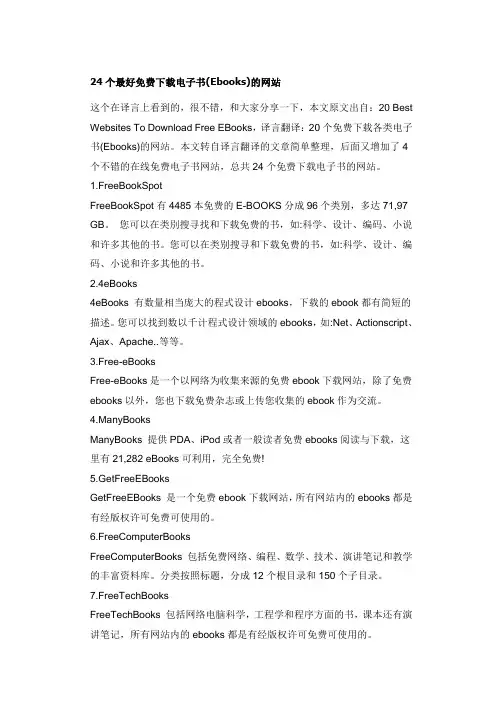 24 个最好免费下载电子书(Ebooks)的网站

这个在译言上看到的，很不错，和大家分享一下，本文原文出自：20 Best Websites To Download Free EBooks，译言翻译：20 个免费下载各类电子书(Ebooks)的网站。本文转自译言翻译的文章简单整理，后面又增加了 4 个不错的在线免费电子书网站，总共 24 个免费下载电子书的网站。

1.FreeBookSpot

FreeBookSpot 有 4485 本免费的 E-BOOKS 分成 96 个类别，多达 71,97 GB。 您可以在类别搜寻找和下载免费的书，如:科学、设计、编码、小说和许多其他的书。您可以在类别搜寻和下载免费的书，如:科学、设计、编码、小说和许多其他的书。

2.4eBooks

4eBooks 有数量相当庞大的程式设计 ebooks，下载的 ebook 都有简短的描述。您可以找到数以千计程式设计领域的 ebooks，如:Net、Actionscript、Ajax、Apache..等等。

3.Free-eBooks

Free-eBooks 是一个以网络为收集来源的免费 ebook 下载网站，除了免费 ebooks 以外，您也下载免费杂志或上传您收集的 ebook 作为交流。

4.ManyBooks

ManyBooks 提供 PDA、iPod 或者一般读者免费 ebooks 阅读与下载，这里有 21,282 eBooks 可利用，完全免费!

5.GetFreeEBooks

GetFreeEBooks 是一个免费 ebook 下载网站，所有网站内的 ebooks 都是有经版权许可免费可使用的。

6.FreeComputerBooks

FreeComputerBooks 包括免费网络、编程、数学、技术、演讲笔记和教学的丰富资料库。分类按照标题，分成 12 个根目录和 150 个子目录。

7.FreeTechBooks

FreeTechBooks 包括网络电脑科学，工程学和程序方面的书，课本还有演讲笔记，所有网站内的 ebooks 都是有经版权许可免费可使用的。